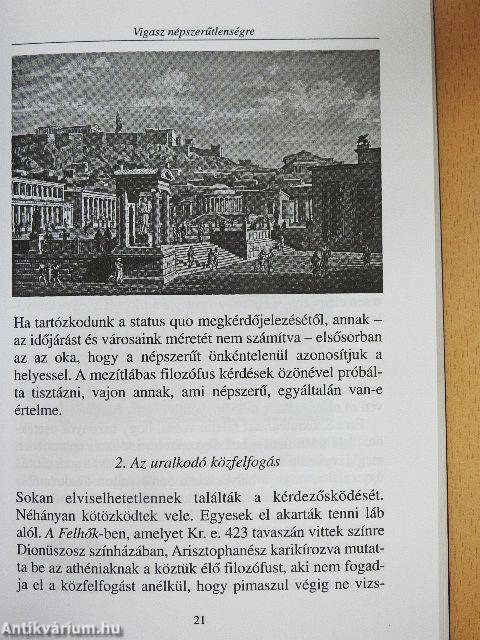 Vigasz népszerűtlenségre

Ha tartózkodunk a status quo megkérdőjelezésétől, annak – az időjárást és városaink méretét nem számítva – elsősorban az az oka, hogy a népszerűt önkéntelenül azonosítjuk a helyessel. A mezítlábas filozófus kérdések özönével próbálta tisztázni, vajon annak, ami népszerű, egyáltalán van-e értelme.

2. Az uralkodó közfelfogás

Sokan elviselhetetlennek találták a kérdezősködését. Néhányan kötözködtek vele. Egyesek el akarták tenni láb alól. A Felhők-ben, amelyet Kr. e. 423 tavaszán vittek színre Dionüszosz színházában, Arisztophanész karikírozva mutatta be az athéniaknak a köztük élő filozófust, aki nem fogadja el a közfelfogást anélkül, hogy pimaszul végig ne vizs-

21

Antikvárium.hu